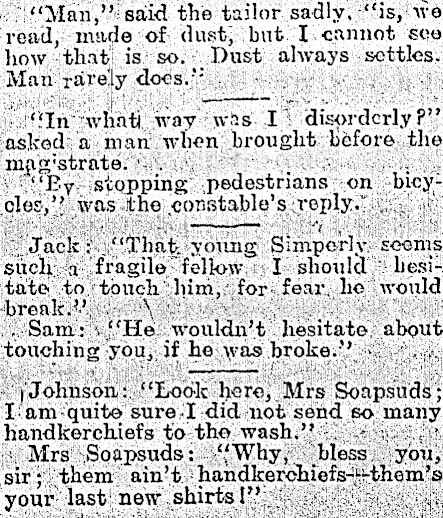 "Man," said the tailor sadly, "is, we read, made of dust, but I cannot see how that is so. Dust always settles. Man rarely does."

"In what way was I disorderly?" asked a man when brought before the magistrate.

"By stopping pedestrians on bicycles," was the constable's reply.

Jack: "That young Simperly seems such a fragile fellow I should hesitate to touch him, for fear he would break."

Sam: "He wouldn't hesitate about touching you, if he was broke."

Johnson: "Look here, Mrs Soapsuds; I am quite sure I did not send so many handkerchiefs to the wash."

Mrs Soapsuds: "Why, bless you, sir; them ain't handkerchiefs—them's your last new shirts!"